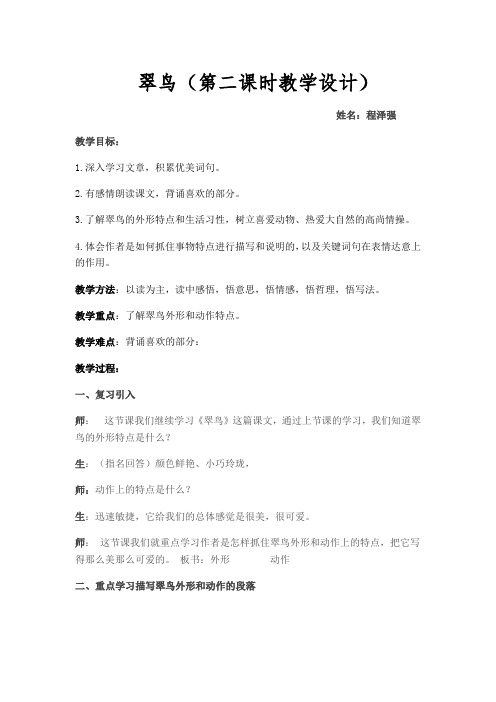 翠鸟（第二课时教学设计）

姓名：程泽强

教学目标：

1.深入学习文章，积累优美词句。

2.有感情朗读课文，背诵喜欢的部分。

3.了解翠鸟的外形特点和生活习性，树立喜爱动物、热爱大自然的高尚情操。

4.体会作者是如何抓住事物特点进行描写和说明的，以及关键词句在表情达意上的作用。

教学方法：以读为主，读中感悟，悟意思，悟情感，悟哲理，悟写法。

教学重点：了解翠鸟外形和动作特点。

教学难点：背诵喜欢的部分：

教学过程：

一、复习引入

师： 这节课我们继续学习《翠鸟》这篇课文，通过上节课的学习，我们知道翠鸟的外形特点是什么？

生：（指名回答）颜色鲜艳、小巧玲珑，

师：动作上的特点是什么？

生：迅速敏捷，它给我们的总体感觉是很美，很可爱。

师： 这节课我们就重点学习作者是怎样抓住翠鸟外形和动作上的特点，把它写得那么美那么可爱的。 板书：外形 动作

二、重点学习描写翠鸟外形和动作的段落